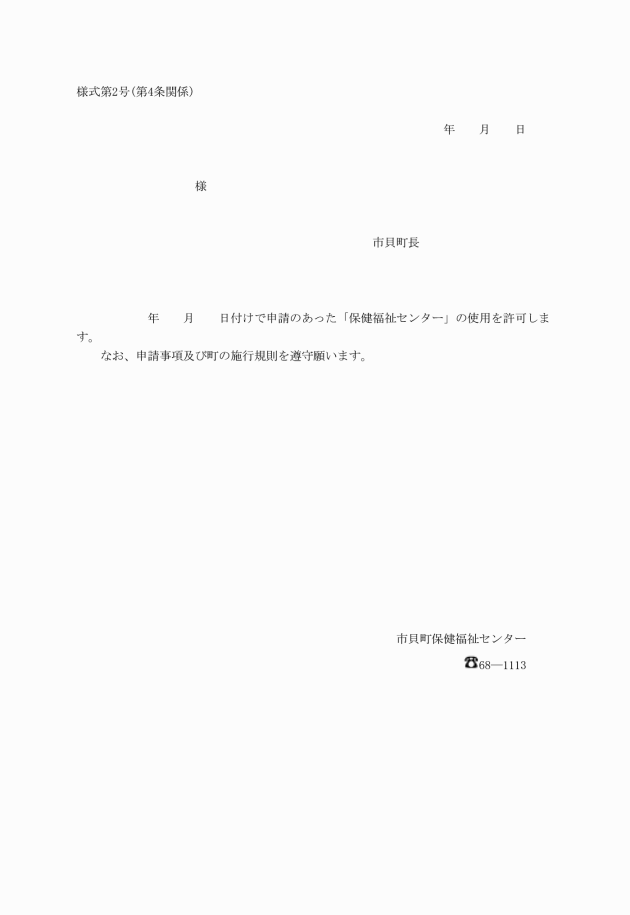 様式第2号(第4条関係)

年　　月　　日

様

市貝町長

年　　月　　日付けで申請のあった「保健福祉センター」の使用を許可します。

なお、申請事項及び町の施行規則を遵守願います。

市貝町保健福祉センター

☎68―1113